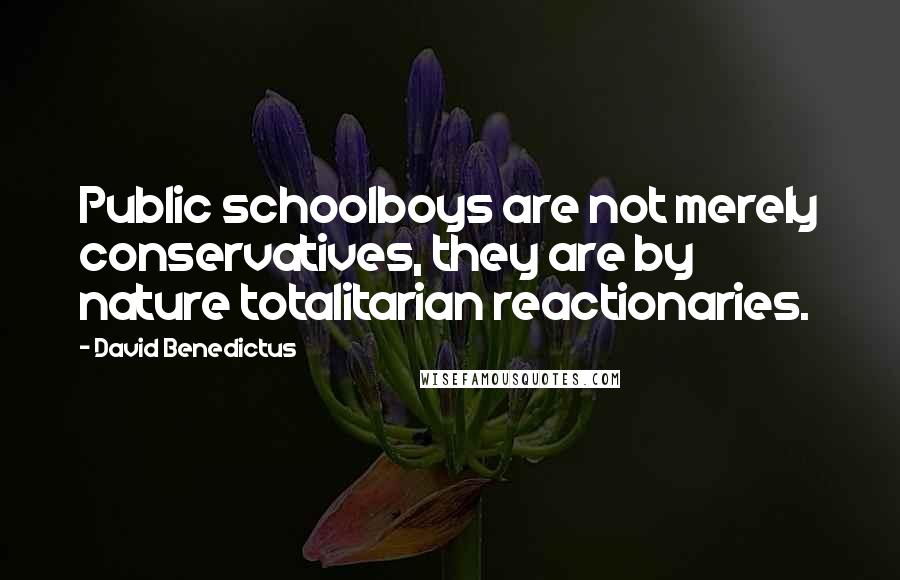 Public schoolboys are not merely conservatives, they are by nature totalitarian reactionaries.

- David Benedictus

WISEFAMOUSQUOTES.COM